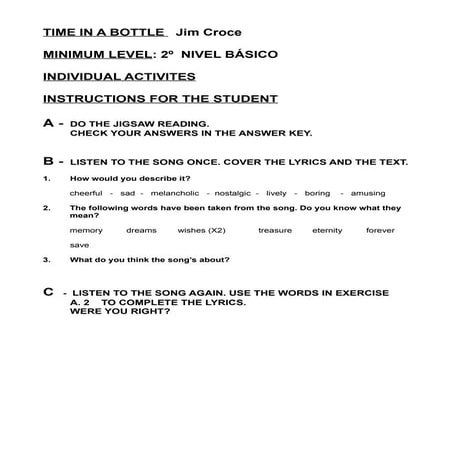 TIME IN A BOTTLE Jim Croce

MINIMUM LEVEL: 2º NIVEL BÁSICO

INDIVIDUAL ACTIVITES

INSTRUCTIONS FOR THE STUDENT

A - DO THE JIGSAW READING.
CHECK YOUR ANSWERS IN THE ANSWER KEY.

B - LISTEN TO THE SONG ONCE. COVER THE LYRICS AND THE TEXT.

1. How would you describe it?

cheerful - sad - melancholic - nostalgic - lively - boring - amusing

2. The following words have been taken from the song. Do you know what they mean?

memory dreams wishes (X2) treasure eternity forever save

3. What do you think the song's about?

C - LISTEN TO THE SONG AGAIN. USE THE WORDS IN EXERCISE A. 2 TO COMPLETE THE LYRICS.
WERE YOU RIGHT?